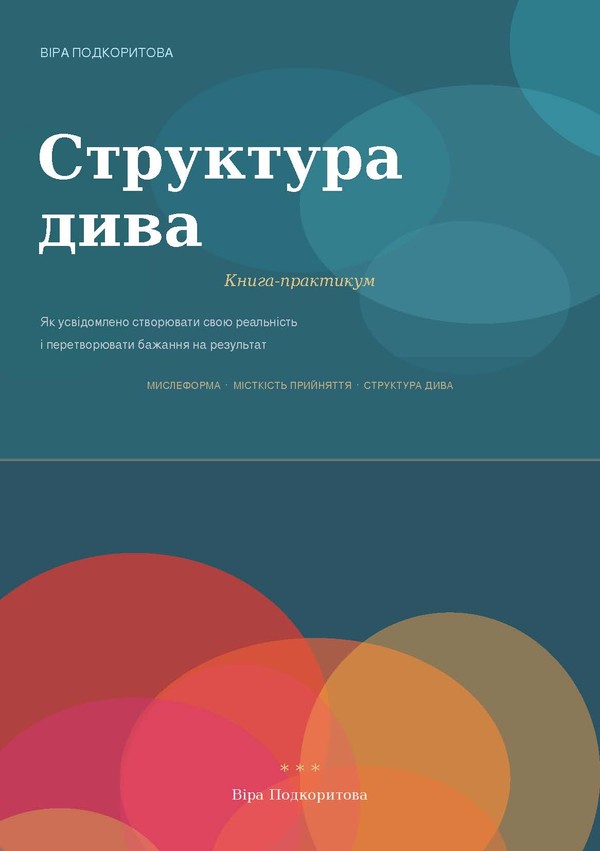 ВІРА ПОДКОРИТОВА

Структура дива

Книга-практикум

Як усвідомлено створювати свою реальність і перетворювати бажання на результат

МИСЛЕФОРМА · МІСТКІСТЬ ПРИЙНЯТТЯ · СТРУКТУРА ДИВА

* * *

Віра Подкоритова